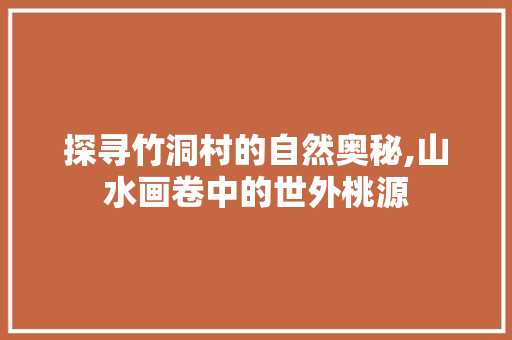 探寻竹洞村的自然奥秘,山水画卷中的世外桃源